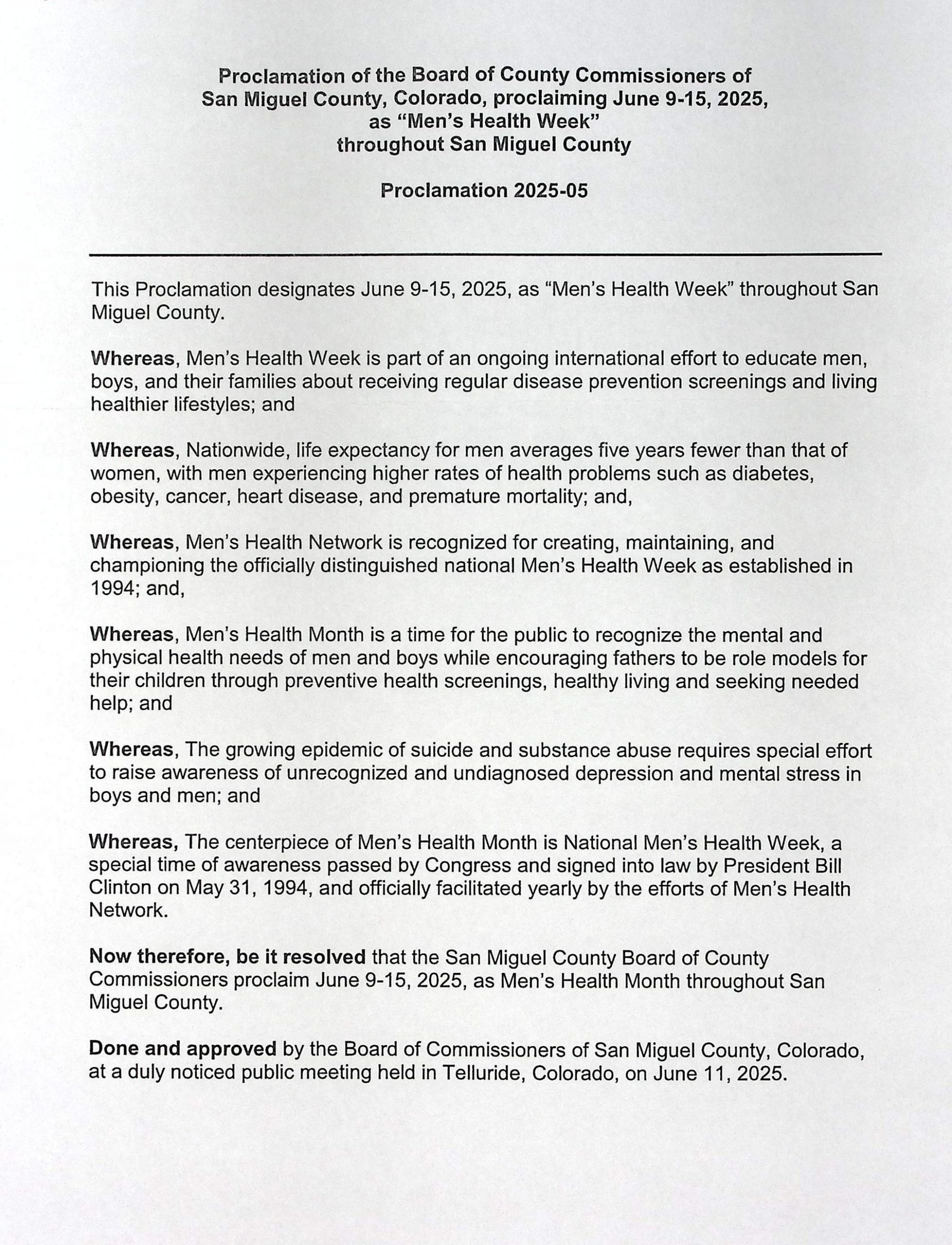 Proclamation of the Board of County Commissioners of San Miguel County, Colorado, proclaiming June 9-15, 2025, as “Men’s Health Week” throughout San Miguel County

Proclamation 2025-05

This Proclamation designates June 9-15, 2025, as “Men’s Health Week” throughout San Miguel County.

Whereas, Men’s Health Week is part of an ongoing international effort to educate men, boys, and their families about receiving regular disease prevention screenings and living healthier lifestyles; and

Whereas, Nationwide, life expectancy for men averages five years fewer than that of women, with men experiencing higher rates of health problems such as diabetes, obesity, cancer, heart disease, and premature mortality; and,

Whereas, Men’s Health Network is recognized for creating, maintaining, and championing the officially distinguished national Men’s Health Week as established in 1994; and,

Whereas, Men’s Health Month is a time for the public to recognize the mental and physical health needs of men and boys while encouraging fathers to be role models for their children through preventive health screenings, healthy living and seeking needed help; and

Whereas, The growing epidemic of suicide and substance abuse requires special effort to raise awareness of unrecognized and undiagnosed depression and mental stress in boys and men; and

Whereas, The centerpiece of Men’s Health Month is National Men’s Health Week, a special time of awareness passed by Congress and signed into law by President Bill Clinton on May 31, 1994, and officially facilitated yearly by the efforts of Men’s Health Network.

Now therefore, be it resolved that the San Miguel County Board of County Commissioners proclaim June 9-15, 2025, as Men’s Health Month throughout San Miguel County.

Done and approved by the Board of Commissioners of San Miguel County, Colorado, at a duly noticed public meeting held in Telluride, Colorado, on June 11, 2025.